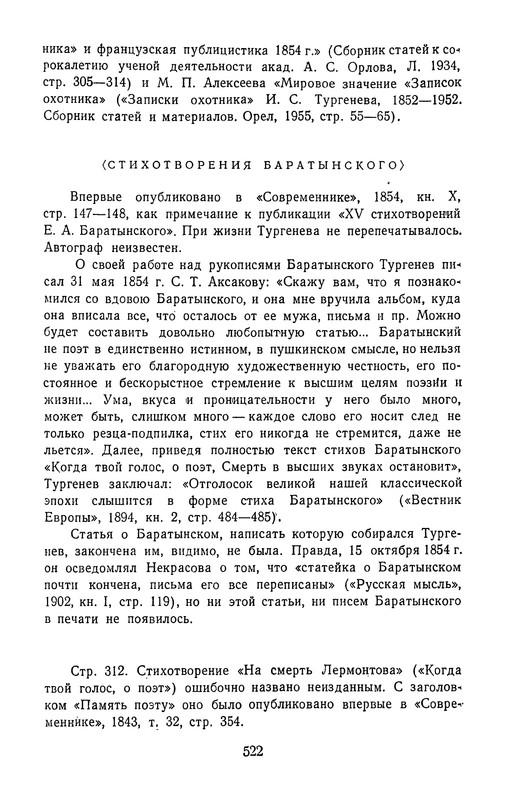 ника» и французская публицистика 1854 г.» (Сборник статей к сорокалетию ученой деятельности акад. А. С. Орлова, Л. 1934, стр. 305—314) и М. П. Алексеева «Мировое значение «Записок охотника» («Записки охотника» И. С. Тургенева, 1852—1952. Сборник статей и материалов. Орел, 1955, стр. 55—65).

⟨СТИХОТВОРЕНИЯ БАРАТЫНСКОГО⟩

Впервые опубликовано в «Современнике», 1854, кн. X, стр. 147—148, как примечание к публикации «XV стихотворений Е. А. Баратынского». При жизни Тургенева не перепечатывалось. Автограф неизвестен.

О своей работе над рукописями Баратынского Тургенев писал 31 мая 1854 г. С. Т. Аксакову: «Скажу вам, что я познакомился со вдовою Баратынского, и она мне вручила альбом, куда она вписала все, что осталось от ее мужа, письма и пр. Можно будет составить довольно любопытную статью... Баратынский не поэт в единственно истинном, в пушкинском смысле, но нельзя не уважать его благородную художественную честность, его постоянное и бескорыстное стремление к высшим целям поэзии и жизни... Ума, вкуса и проницательности у него было много, может быть, слишком много — каждое слово его носит след не только резца-подпилка, стих его никогда не стремится, даже не льется». Далее, приведя полностью текст стихов Баратынского «Когда твой голос, о поэт, Смерть в высших звуках остановит», Тургенев заключал: «Отголосок великой нашей классической эпохи слышится в форме стиха Баратынского» («Вестник Европы», 1894, кн. 2, стр. 484—485).

Статья о Баратынском, написать которую собирался Тургенев, закончена им, видимо, не была. Правда, 15 октября 1854 г. он осведомлял Некрасова о том, что «статейка о Баратынском почти кончена, письма его все переписаны» («Русская мысль», 1902, кн. I, стр. 119), но ни этой статьи, ни писем Баратынского в печати не появилось.

Стр. 312. Стихотворение «На смерть Лермонтова» («Когда твой голос, о поэт») ошибочно названо неизданным. С заголовком «Память поэту» оно было опубликовано впервые в «Современнике», 1843, т. 32, стр. 354.

522